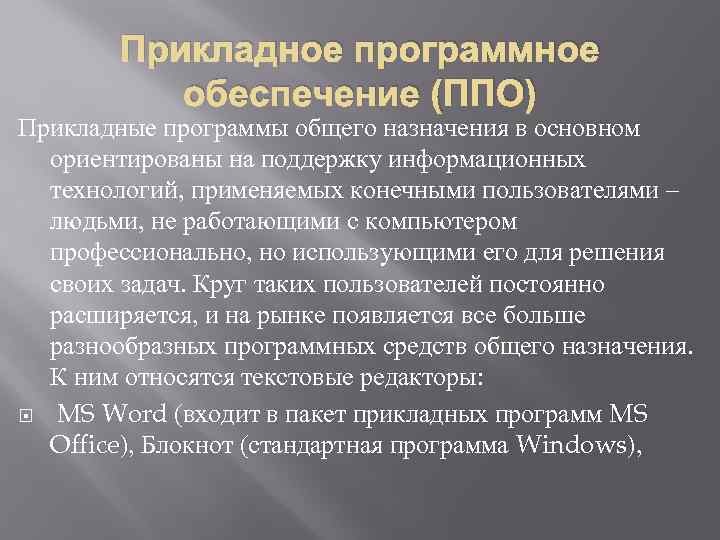 Прикладное программное обеспечение (ППО)

Прикладные программы общего назначения в основном ориентированы на поддержку информационных технологий, применяемых конечными пользователями – людьми, не работающими с компьютером профессионально, но использующими его для решения своих задач. Круг таких пользователей постоянно расширяется, и на рынке появляется все больше разнообразных программных средств общего назначения. К ним относятся текстовые редакторы:

MS Word (входит в пакет прикладных программ MS Office), Блокнот (стандартная программа Windows),